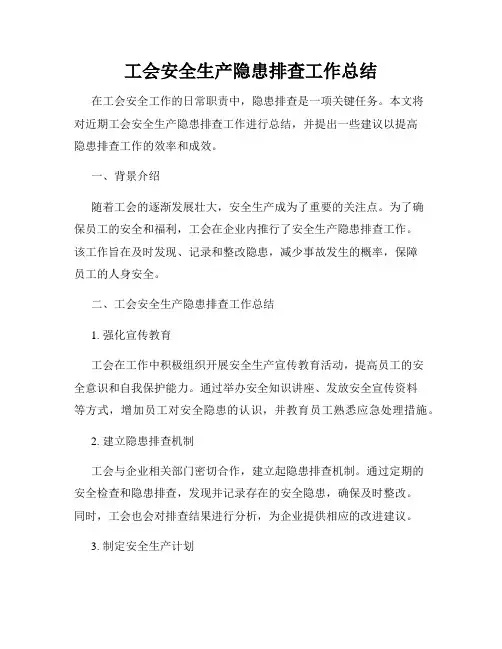 工会安全生产隐患排查工作总结

在工会安全工作的日常职责中，隐患排查是一项关键任务。本文将对近期工会安全生产隐患排查工作进行总结，并提出一些建议以提高隐患排查工作的效率和成效。

一、背景介绍

随着工会的逐渐发展壮大，安全生产成为了重要的关注点。为了确保员工的安全和福利，工会在企业内推行了安全生产隐患排查工作。该工作旨在及时发现、记录和整改隐患，减少事故发生的概率，保障员工的人身安全。

二、工会安全生产隐患排查工作总结

1. 强化宣传教育

工会在工作中积极组织开展安全生产宣传教育活动，提高员工的安全意识和自我保护能力。通过举办安全知识讲座、发放安全宣传资料等方式，增加员工对安全隐患的认识，并教育员工熟悉应急处理措施。

2. 建立隐患排查机制

工会与企业相关部门密切合作，建立起隐患排查机制。通过定期的安全检查和隐患排查，发现并记录存在的安全隐患，确保及时整改。同时，工会也会对排查结果进行分析，为企业提供相应的改进建议。

3. 制定安全生产计划